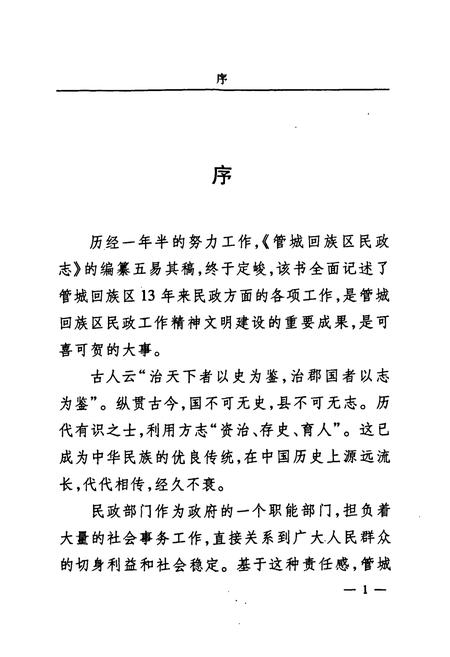 序

序

历经一年半的努力工作,《管城回族区民政志》的编纂五易其稿,终于定峻,该书全面记述了管城回族区13年来民政方面的各项工作,是管城回族区民政工作精神文明建设的重要成果,是可喜可贺的大事。

古人云“治天下者以史为鉴,治郡国者以志为鉴”。纵贯古今,国不可无史,县不可无志。历代有识之士,利用方志“资治、存史、育人”。这已成为中华民族的优良传统,在中国历史上源远流长,代代相传,经久不衰。

民政部门作为政府的一个职能部门,担负着大量的社会事务工作,直接关系到广大人民群众的切身利益和社会稳定。基于这种责任感,管城

— 1 —